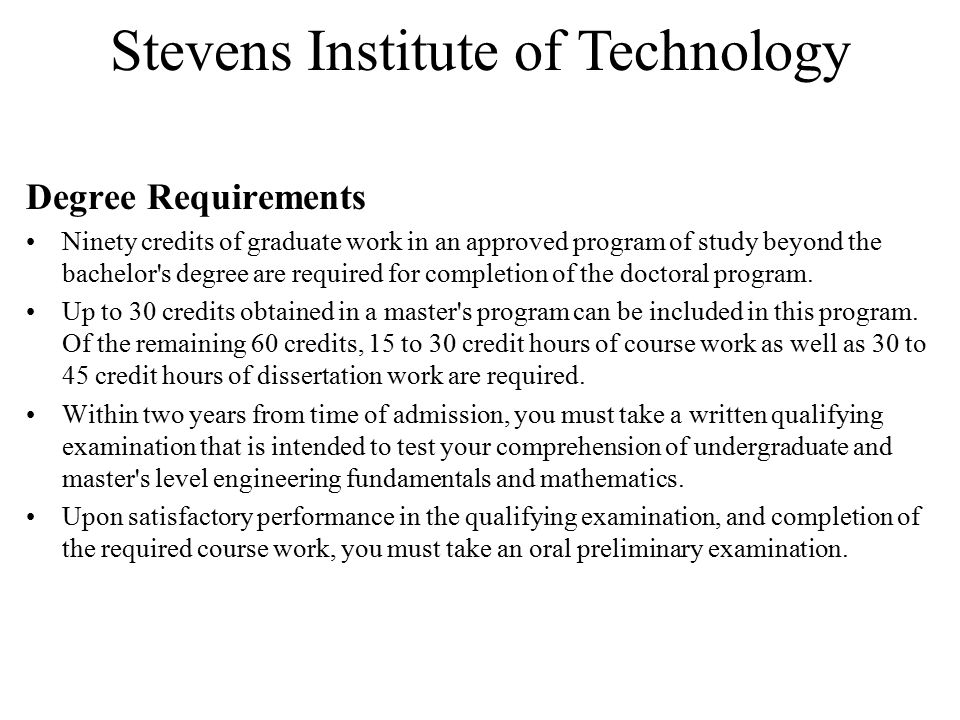 Stevens Institute of Technology

Degree Requirements

• Ninety credits of graduate work in an approved program of study beyond the bachelor's degree are required for completion of the doctoral program.

• Up to 30 credits obtained in a master's program can be included in this program. Of the remaining 60 credits, 15 to 30 credit hours of course work as well as 30 to 45 credit hours of dissertation work are required.

• Within two years from time of admission, you must take a written qualifying examination that is intended to test your comprehension of undergraduate and master's level engineering fundamentals and mathematics.

• Upon satisfactory performance in the qualifying examination, and completion of the required course work, you must take an oral preliminary examination.